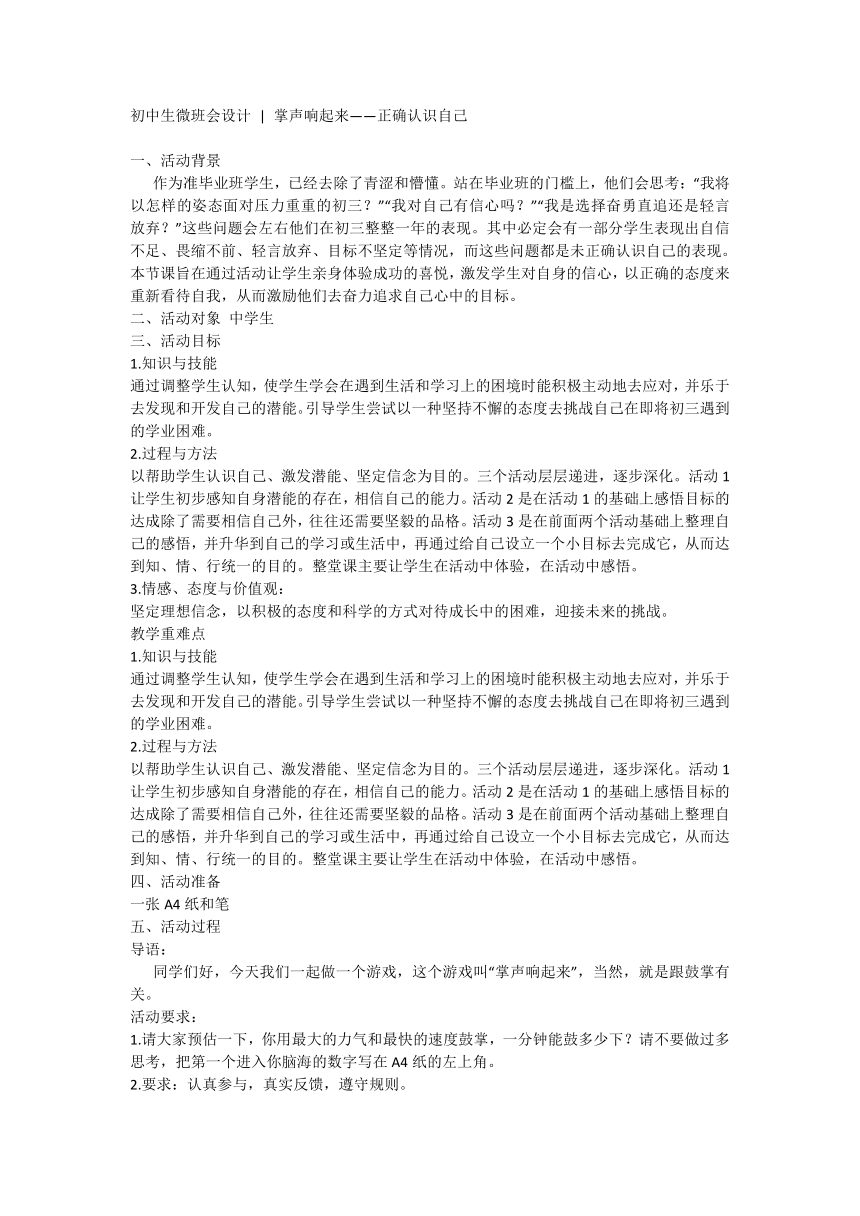 初中生微班会设计 | 掌声响起来——正确认识自己

一、活动背景

作为准毕业班学生，已经去除了青涩和懵懂。站在毕业班的门槛上，他们会思考：“我将以怎样的姿态面对压力重重的初三？”“我对自己有信心吗？”“我是选择奋勇直追还是轻言放弃？”这些问题会左右他们在初三整整一年的表现。其中必定会有一部分学生表现出自信不足、畏缩不前、轻言放弃、目标不坚定等情况，而这些问题都是未正确认识自己的表现。本节课旨在通过活动让学生亲身体验成功的喜悦，激发学生对自身的信心，以正确的态度来重新看待自我，从而激励他们去奋力追求自己心中的目标。

二、活动对象 中学生

三、活动目标

1.知识与技能

通过调整学生认知，使学生学会在遇到生活和学习上的困境时能积极主动地去应对，并乐于去发现和开发自己的潜能。引导学生尝试以一种坚持不懈的态度去挑战自己在即将初三遇到的学业困难。

2.过程与方法

以帮助学生认识自己、激发潜能、坚定信念为目的。三个活动层层递进，逐步深化。活动 1 让学生初步感知自身潜能的存在，相信自己的能力。活动 2 是在活动 1 的基础上感悟目标的达成除了需要相信自己外，往往还需要坚毅的品格。活动 3 是在前面两个活动基础上整理自己的感悟，并升华到自己的学习或生活中，再通过给自己设立一个小目标去完成它，从而达到知、情、行统一的目的。整堂课主要让学生在活动中体验，在活动中感悟。

3.情感、态度与价值观：

坚定理想信念，以积极的态度和科学的方式对待成长中的困难，迎接未来的挑战。

教学重难点

1.知识与技能

通过调整学生认知，使学生学会在遇到生活和学习上的困境时能积极主动地去应对，并乐于去发现和开发自己的潜能。引导学生尝试以一种坚持不懈的态度去挑战自己在即将初三遇到的学业困难。

2.过程与方法

以帮助学生认识自己、激发潜能、坚定信念为目的。三个活动层层递进，逐步深化。活动 1 让学生初步感知自身潜能的存在，相信自己的能力。活动 2 是在活动 1 的基础上感悟目标的达成除了需要相信自己外，往往还需要坚毅的品格。活动 3 是在前面两个活动基础上整理自己的感悟，并升华到自己的学习或生活中，再通过给自己设立一个小目标去完成它，从而达到知、情、行统一的目的。整堂课主要让学生在活动中体验，在活动中感悟。

四、活动准备

一张 A4 纸和笔

五、活动过程

导语：

同学们好，今天我们一起做一个游戏，这个游戏叫“掌声响起来”，当然，就是跟鼓掌有关。

活动要求：

1.请大家预估一下，你用最大的力气和最快的速度鼓掌，一分钟能鼓多少下？请不要做过多思考，把第一个进入你脑海的数字写在 A4 纸的左上角。

2.要求：认真参与，真实反馈，遵守规则。